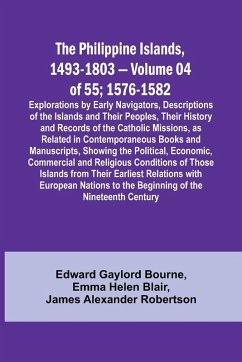 The Philippine Islands, 1493-1803 — Volume 04 of 55; 1576-1582

Explorations by Early Navigators, Descriptions of the Islands and Their Peoples, Their History and Records of the Catholic Missions, as Related in Contemporaneous Books and Manuscripts, Showing the Political, Economic, Commercial and Religious Conditions of Those Islands from Their Earliest Relations with European Nations to the Beginning of the Nineteenth Century

Edward Gaylord Bourne, Emma Helen Blair, James Alexander Robertson